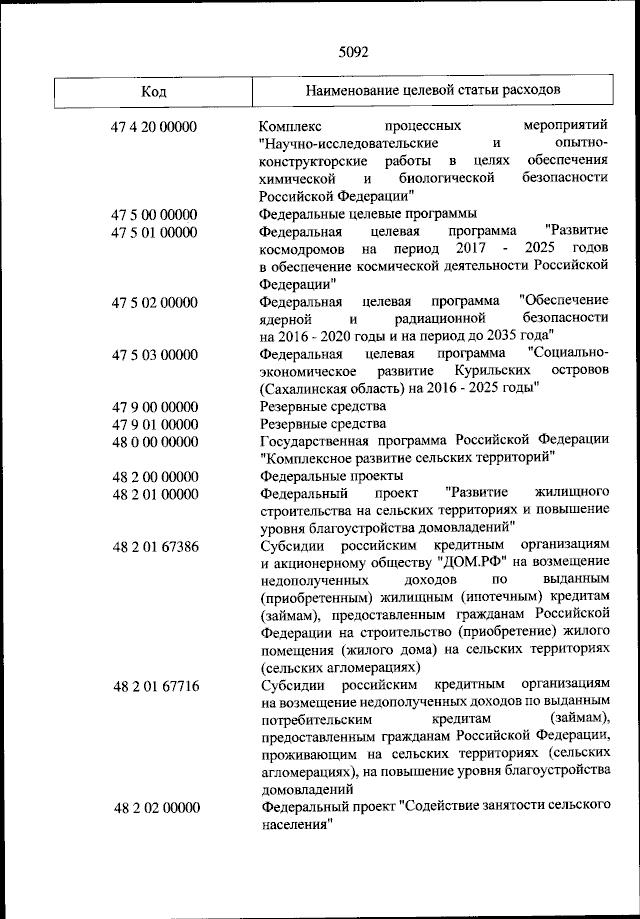 5092

| Код | Наименование целевой статьи расходов |
|---|---|
| 47 4 20 00000 | Комплекс процессных мероприятий "Научно-исследовательские и опытно-конструкторские работы в целях обеспечения химической и биологической безопасности Российской Федерации" |
| 47 5 00 00000 | Федеральные целевые программы |
| 47 5 01 00000 | Федеральная целевая программа "Развитие космодромов на период 2017 - 2025 годов в обеспечение космической деятельности Российской Федерации" |
| 47 5 02 00000 | Федеральная целевая программа "Обеспечение ядерной и радиационной безопасности на 2016 - 2020 годы и на период до 2035 года" |
| 47 5 03 00000 | Федеральная целевая программа "Социально-экономическое развитие Курильских островов (Сахалинская область) на 2016 - 2025 годы" |
| 47 9 00 00000 | Резервные средства |
| 47 9 01 00000 | Резервные средства |
| 48 0 00 00000 | Государственная программа Российской Федерации "Комплексное развитие сельских территорий" |
| 48 2 00 00000 | Федеральные проекты |
| 48 2 01 00000 | Федеральный проект "Развитие жилищного строительства на сельских территориях и повышение уровня благоустройства домовладений" |
| 48 2 01 67386 | Субсидии российским кредитным организациям и акционерному обществу "ДОМ.РФ" на возмещение недополученных доходов по выданным (приобретенным) жилищным (ипотечным) кредитам (займам), предоставленным гражданам Российской Федерации на строительство (приобретение) жилого помещения (жилого дома) на сельских территориях (сельских агломерациях) |
| 48 2 01 67716 | Субсидии российским кредитным организациям на возмещение недополученных доходов по выданным потребительским кредитам (займам), предоставленным гражданам Российской Федерации, проживающим на сельских территориях (сельских агломерациях), на повышение уровня благоустройства домовладений |
| 48 2 02 00000 | Федеральный проект "Содействие занятости сельского населения" |